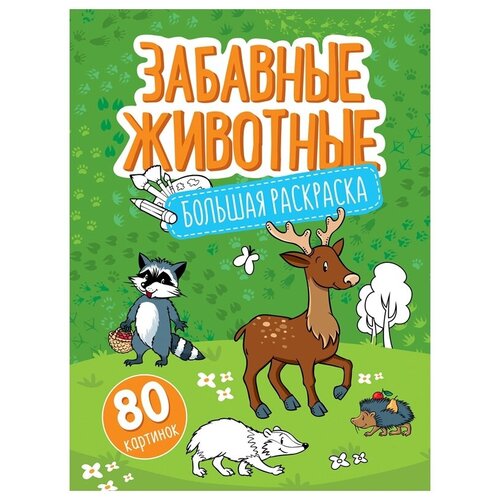 ЗАБАВНЫЕ ЖИВОТНЫЕ

БОЛЬШАЯ РАСКРАСКА

80 картинок